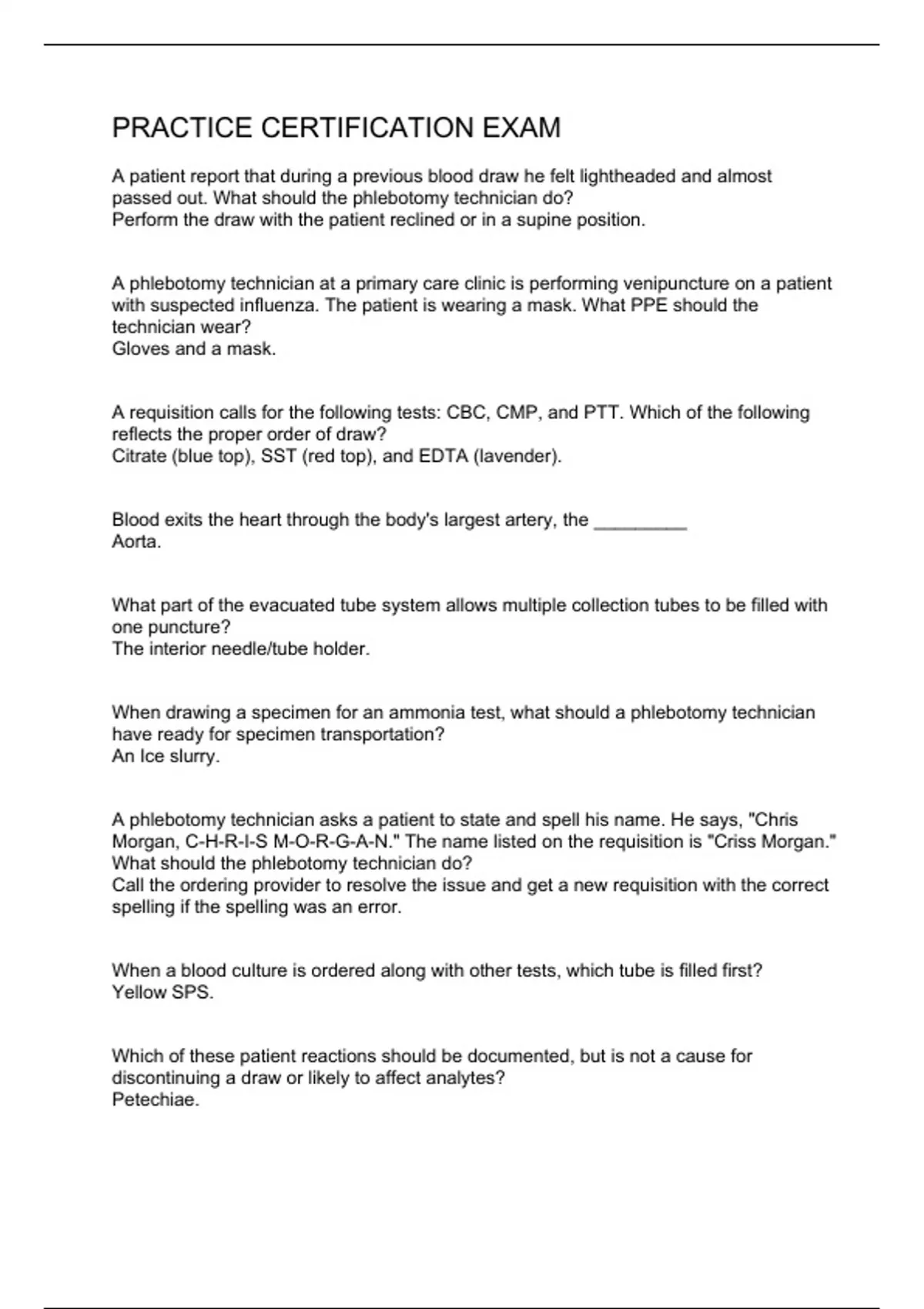 PRACTICE CERTIFICATION EXAM

A patient report that during a previous blood draw he felt lightheaded and almost passed out. What should the phlebotomy technician do?
Perform the draw with the patient reclined or in a supine position.

A phlebotomy technician at a primary care clinic is performing venipuncture on a patient with suspected influenza. The patient is wearing a mask. What PPE should the technician wear?
Gloves and a mask.

A requisition calls for the following tests: CBC, CMP, and PTT. Which of the following reflects the proper order of draw?
Citrate (blue top), SST (red top), and EDTA (lavender).

Blood exits the heart through the body's largest artery, the _________
Aorta.

What part of the evacuated tube system allows multiple collection tubes to be filled with one puncture?
The interior needle/tube holder.

When drawing a specimen for an ammonia test, what should a phlebotomy technician have ready for specimen transportation?
An Ice slurry.

A phlebotomy technician asks a patient to state and spell his name. He says, "Chris Morgan, C-H-R-I-S M-O-R-G-A-N." The name listed on the requisition is "Criss Morgan." What should the phlebotomy technician do?
Call the ordering provider to resolve the issue and get a new requisition with the correct spelling if the spelling was an error.

When a blood culture is ordered along with other tests, which tube is filled first?
Yellow SPS.

Which of these patient reactions should be documented, but is not a cause for discontinuing a draw or likely to affect analytes?
Petechiae.